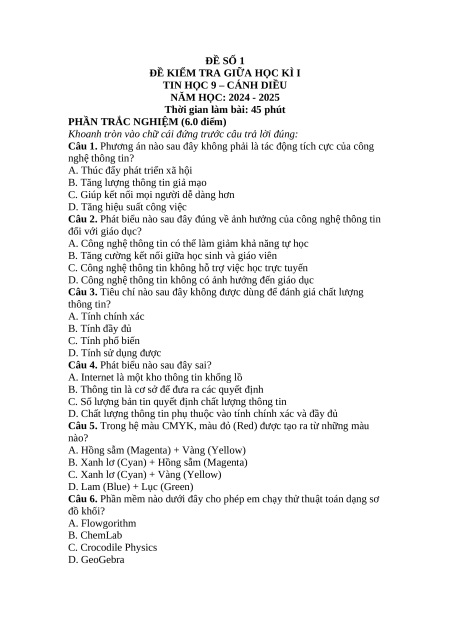 ĐỀ SỐ 1
ĐỀ KIỂM TRA GIỮA HỌC KÌ I
TIN HỌC 9 – CÁNH DIỀU
NĂM HỌC: 2024 - 2025
Thời gian làm bài: 45 phút

PHẦN TRẮC NGHIỆM (6.0 điểm)

Khoanh tròn vào chữ cái đứng trước câu trả lời đúng:

Câu 1. Phương án nào sau đây không phải là tác động tích cực của công nghệ thông tin?
A. Thúc đẩy phát triển xã hội
B. Tăng lượng thông tin giả mạo
C. Giúp kết nối mọi người dễ dàng hơn
D. Tăng hiệu suất công việc

Câu 2. Phát biểu nào sau đây đúng về ảnh hưởng của công nghệ thông tin đối với giáo dục?
A. Công nghệ thông tin có thể làm giảm khả năng tự học
B. Tăng cường kết nối giữa học sinh và giáo viên
C. Công nghệ thông tin không hỗ trợ việc học trực tuyến
D. Công nghệ thông tin không có ảnh hưởng đến giáo dục

Câu 3. Tiêu chí nào sau đây không được dùng để đánh giá chất lượng thông tin?
A. Tính chính xác
B. Tính đầy đủ
C. Tính phổ biến
D. Tính sử dụng được

Câu 4. Phát biểu nào sau đây sai?
A. Internet là một kho thông tin khổng lồ
B. Thông tin là cơ sở để đưa ra các quyết định
C. Số lượng bản tin quyết định chất lượng thông tin
D. Chất lượng thông tin phụ thuộc vào tính chính xác và đầy đủ

Câu 5. Trong hệ màu CMYK, màu đỏ (Red) được tạo ra từ những màu nào?
A. Hồng sẫm (Magenta) + Vàng (Yellow)
B. Xanh lơ (Cyan) + Hồng sẫm (Magenta)
C. Xanh lơ (Cyan) + Vàng (Yellow)
D. Lam (Blue) + Lục (Green)

Câu 6. Phần mềm nào dưới đây cho phép em chạy thử thuật toán dạng sơ đồ khối?
A. Flowgorithm
B. ChemLab
C. Crocodile Physics
D. GeoGebra